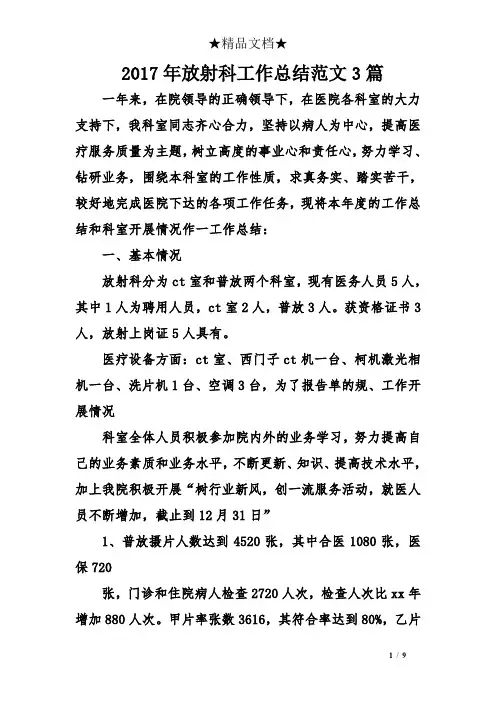 ★精品文档★

2017年放射科工作总结范文3篇

一年来，在院领导的正确领导下，在医院各科室的大力支持下，我科室同志齐心合力，坚持以病人为中心，提高医疗服务质量为主题，树立高度的事业心和责任心，努力学习、钻研业务，围绕本科室的工作性质，求真务实、踏实苦干，较好地完成医院下达的各项工作任务，现将本年度的工作总结和科室开展情况作一工作总结：

一、基本情况

放射科分为ct室和普放两个科室，现有医务人员5人，其中1人为聘用人员，ct室2人，普放3人。获资格证书3人，放射上岗证5人具有。

医疗设备方面：ct室、西门子ct机一台、柯机激光相机一台、洗片机1台、空调3台，为了报告单的规、工作开展情况

科室全体人员积极参加院内外的业务学习，努力提高自己的业务素质和业务水平，不断更新、知识、提高技术水平，加上我院积极开展“树行业新风，创一流服务活动，就医人员不断增加，截止到12月31日”

1、普放摄片人数达到4520张，其中合医1080张，医保720

张，门诊和住院病人检查2720人次，检查人次比xx年增加880人次。甲片率张数3616，其符合率达到80%，乙片

1 / 9